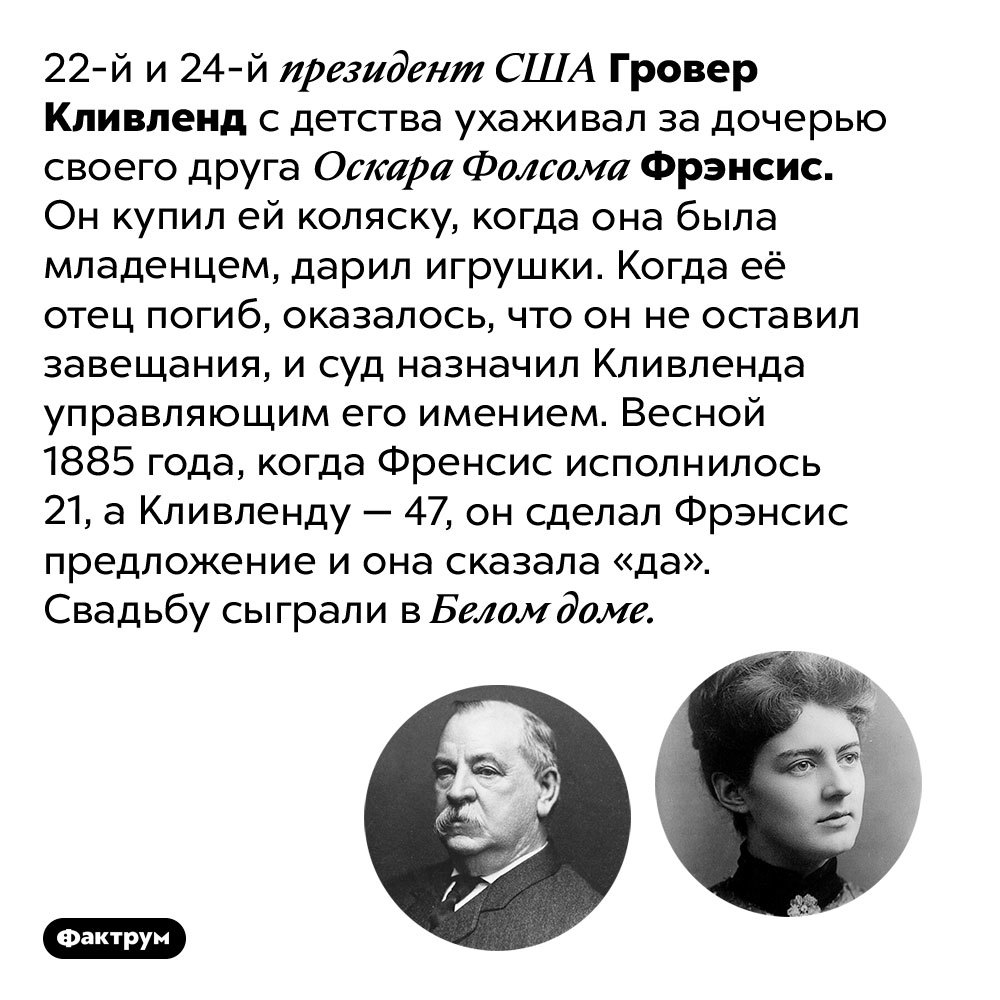 22-й и 24-й президент США Гровер Кливленд с детства ухаживал за дочерью своего друга Оскара Фолсома Фрэнсис. Он купил ей коляску, когда она была младенцем, дарил игрушки. Когда её отец погиб, оказалось, что он не оставил завещания, и суд назначил Кливленда управляющим его имением. Весной 1885 года, когда Френсис исполнилось 21, а Кливленду — 47, он сделал Фрэнсис предложение и она сказала «да». Свадьбу сыграли в Белом доме.

Фактрум